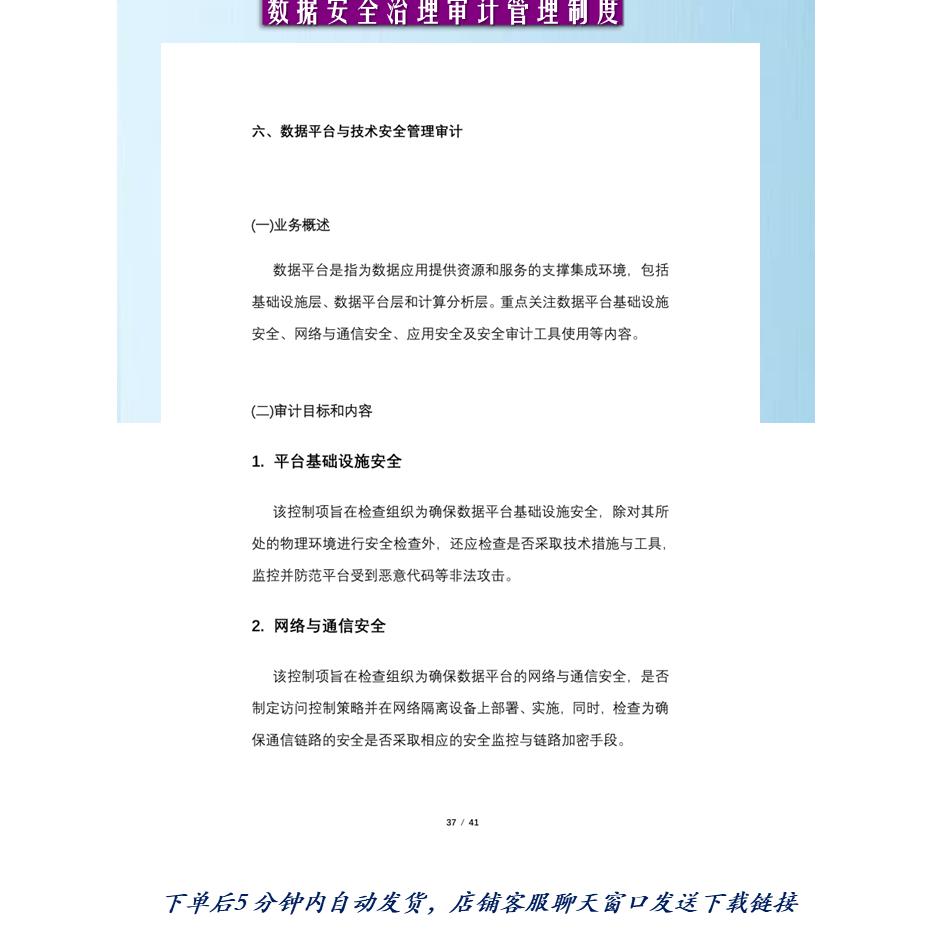 数据安全治理审计管理制度

六、数据平台与技术安全管理审计

(一)业务概述

数据平台是指为数据应用提供资源和服务的支撑集成环境，包括基础设施层、数据平台层和计算分析层。重点关注数据平台基础设施安全、网络与通信安全、应用安全及安全审计工具使用等内容。

(二)审计目标和内容

1. 平台基础设施安全

该控制项旨在检查组织为确保数据平台基础设施安全，除对其所处的物理环境进行安全检查外，还应检查是否采取技术措施与工具，监控并防范平台受到恶意代码等非法攻击。

2. 网络与通信安全

该控制项旨在检查组织为确保数据平台的网络与通信安全，是否制定访问控制策略并在网络隔离设备上部署、实施，同时，检查为确保通信链路的安全是否采取相应的安全监控与链路加密手段。

37 / 41

下单后5分钟内自动发货，店铺客服聊天窗口发送下载链接